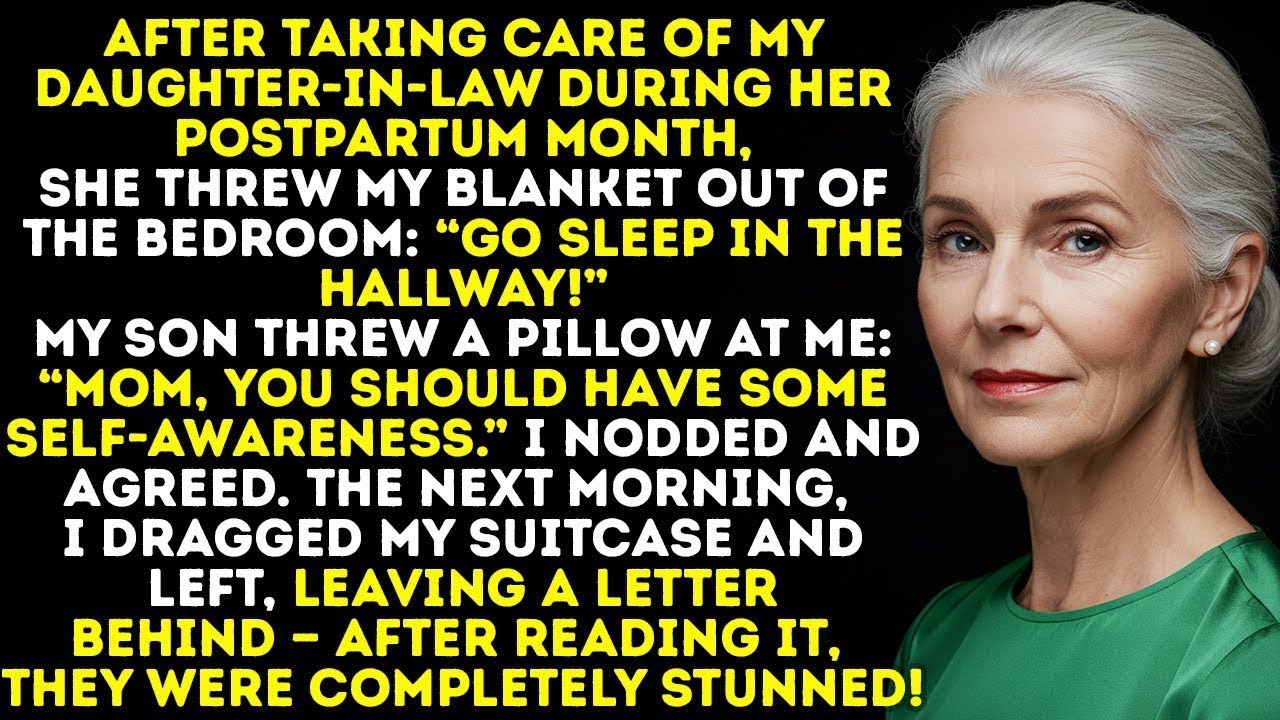 AFTER TAKING CARE OF MY DAUGHTER-IN-LAW DURING HER POSTPARTUM MONTH, SHE THREW MY BLANKET OUT OF THE BEDROOM: “GO SLEEP IN THE HALLWAY!” MY SON THREW A PILLOW AT ME: “MOM, YOU SHOULD HAVE SOME SELF-AWARENESS.” I NODDED AND AGREED. THE NEXT MORNING, I DRAGGED MY SUITCASE AND LEFT, LEAVING A LETTER BEHIND – AFTER READING IT, THEY WERE COMPLETELY STUNNED!